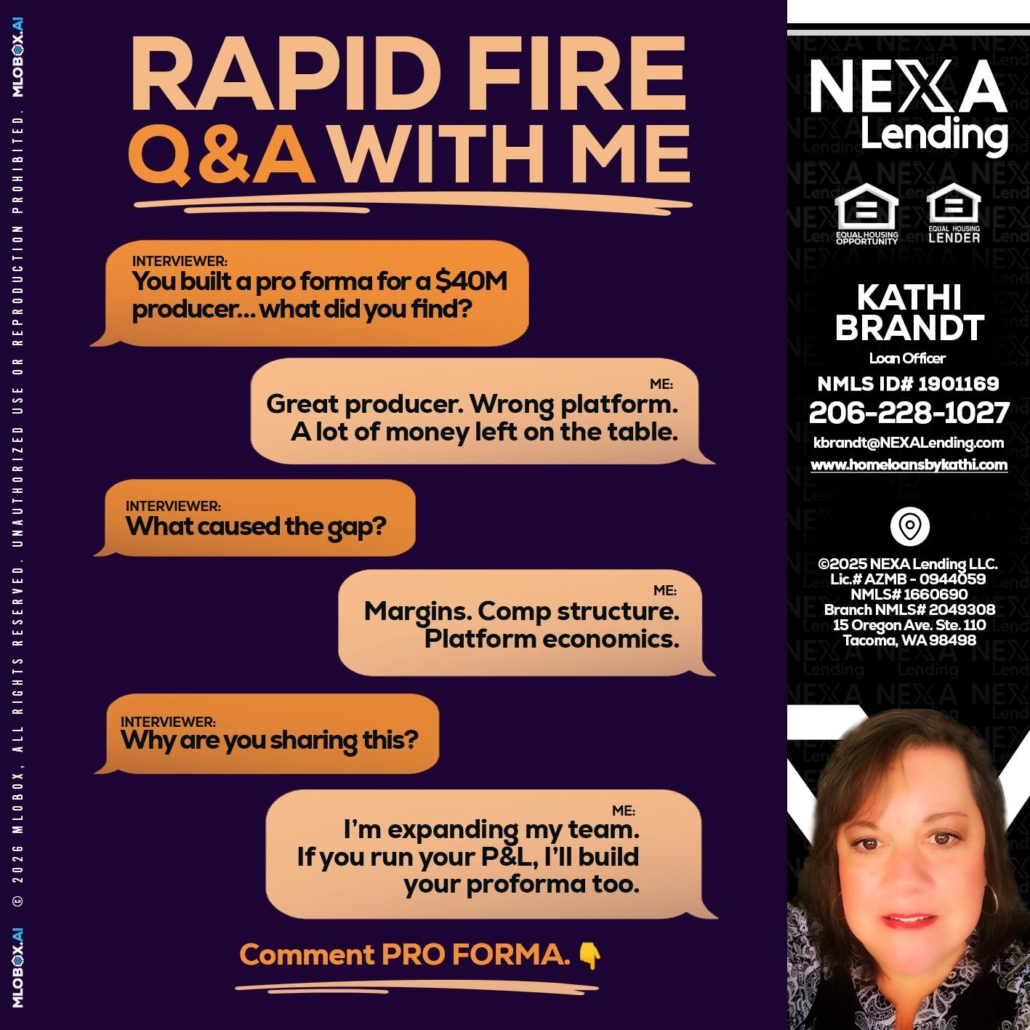 RAPID FIRE
Q&A WITH ME

INTERVIEWER:
You built a pro forma for a $40M producer... what did you find?

ME:
Great producer. Wrong platform. A lot of money left on the table.

INTERVIEWER:
What caused the gap?

ME:
Margins. Comp structure. Platform economics.

INTERVIEWER:
Why are you sharing this?

ME:
I'm expanding my team. If you run your P&L, I'll build your proforma too.

Comment PRO FORMA. 👇

NEXA Lending

EQUAL HOUSING OPPORTUNITY
EQUAL HOUSING LENDER

KATHI BRANDT
Loan Officer
NMLS ID# 1901169
206-228-1027
kbrandt@NEXALending.com
www.homeloansbykathi.com

©2025 NEXA Lending LLC.
Lic.# AZMB - 0944059
NMLS# 1660690
Branch NMLS# 2049308
15 Oregon Ave. Ste. 110
Tacoma, WA 98498

MLOBOX.AI
© 2026 MLOBOX, ALL RIGHTS RESERVED. UNAUTHORIZED USE OR REPRODUCTION PROHIBITED. MLOBOX.AI